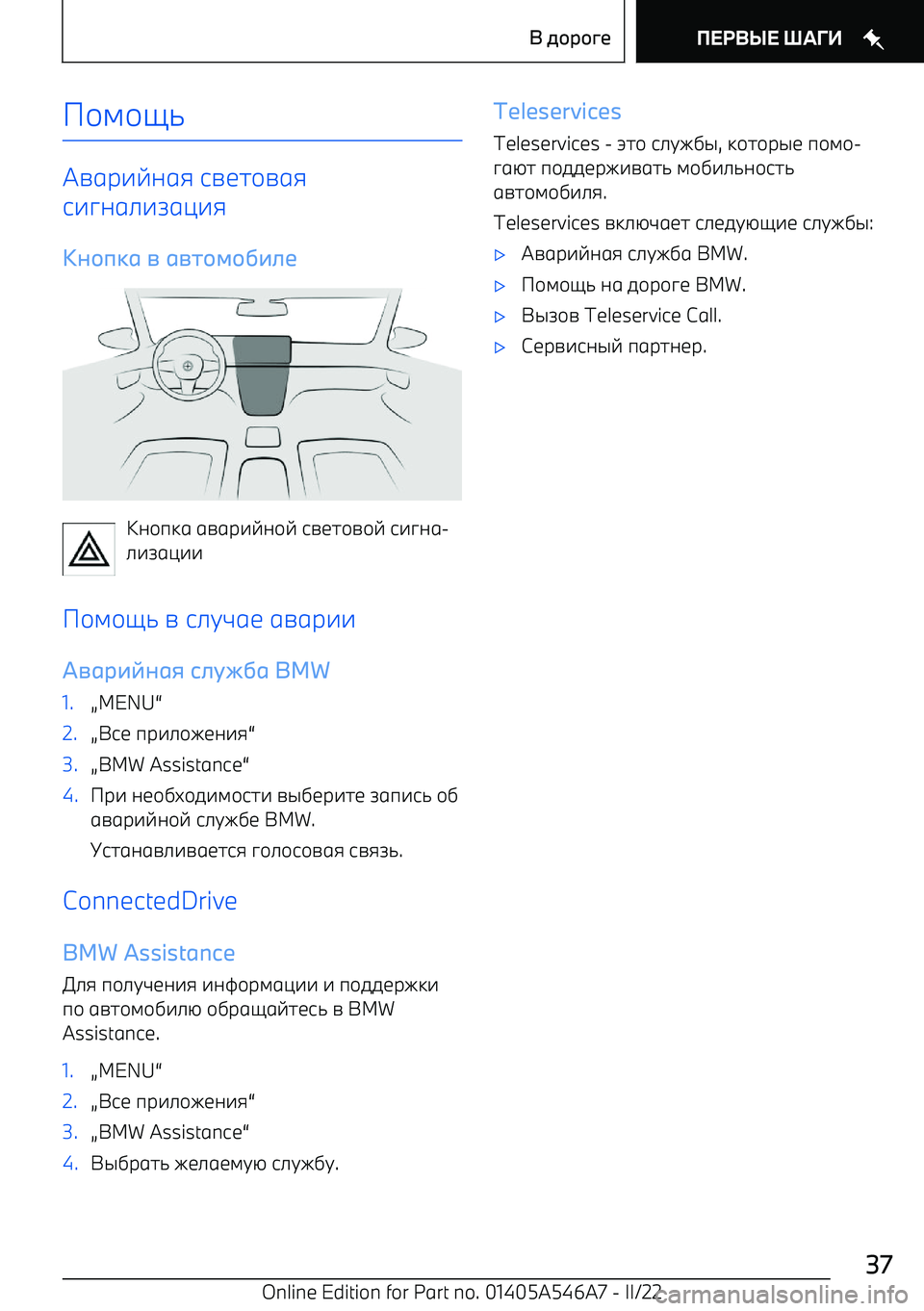 В дороге ПЕРВЫЕ ШАГИ

Помощь

Аварийная световая сигнализация

Кнопка в автомобиле

Кнопка аварийной световой сигнализации

Помощь в случае аварии

Аварийная служба BMW

1. „MENU“
2. „Все приложения“
3. „BMW Assistance“
4. При необходимости выберите запись об аварийной службе BMW.

Устанавливается голосовая связь.

ConnectedDrive

BMW Assistance

Для получения информации и поддержки по автомобилю обращайтесь в BMW Assistance.

1. „MENU“
2. „Все приложения“
3. „BMW Assistance“
4. Выбрать желаемую службу.

Teleservices

Teleservices - это службы, которые помогают поддерживать мобильность автомобиля.

Teleservices включает следующие службы:

▷ Аварийная служба BMW.
▷ Помощь на дороге BMW.
▷ Вызов Teleservice Call.
▷ Сервисный партнер.

37

Online Edition for Part no. 01405A546A7 - II/22 carmanualsonline.info